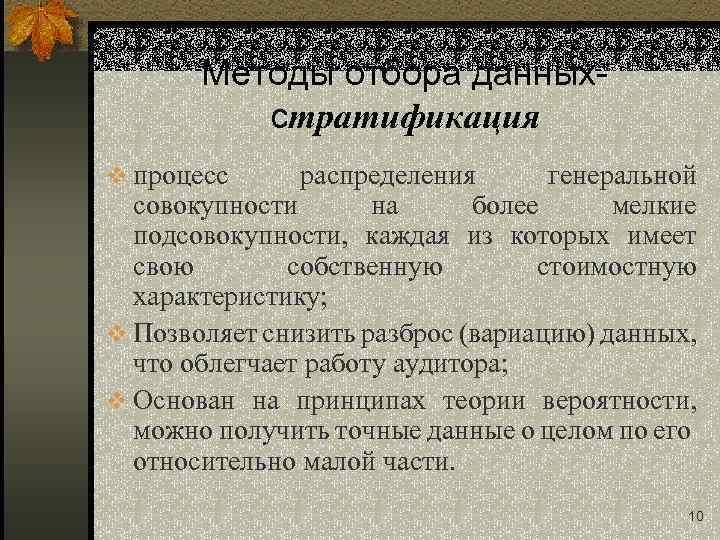 Методы отбора данных- стратификация

процесс распределения генеральной совокупности на более мелкие подсовокупности, каждая из которых имеет свою собственную стоимостную характеристику;

Позволяет снизить разброс (вариацию) данных, что облегчает работу аудитора;

Основан на принципах теории вероятности, можно получить точные данные о целом по его относительно малой части.

10